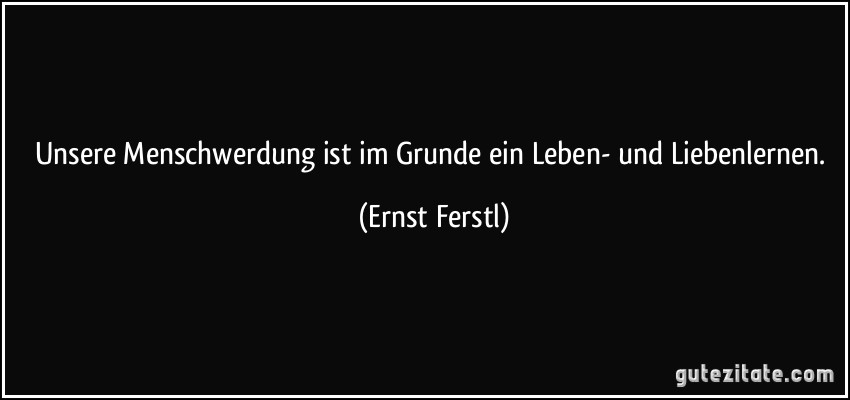 Unsere Menschwerdung ist im Grunde ein Leben- und Liebenlernen.

(Ernst Ferstl)

gutezitate.com